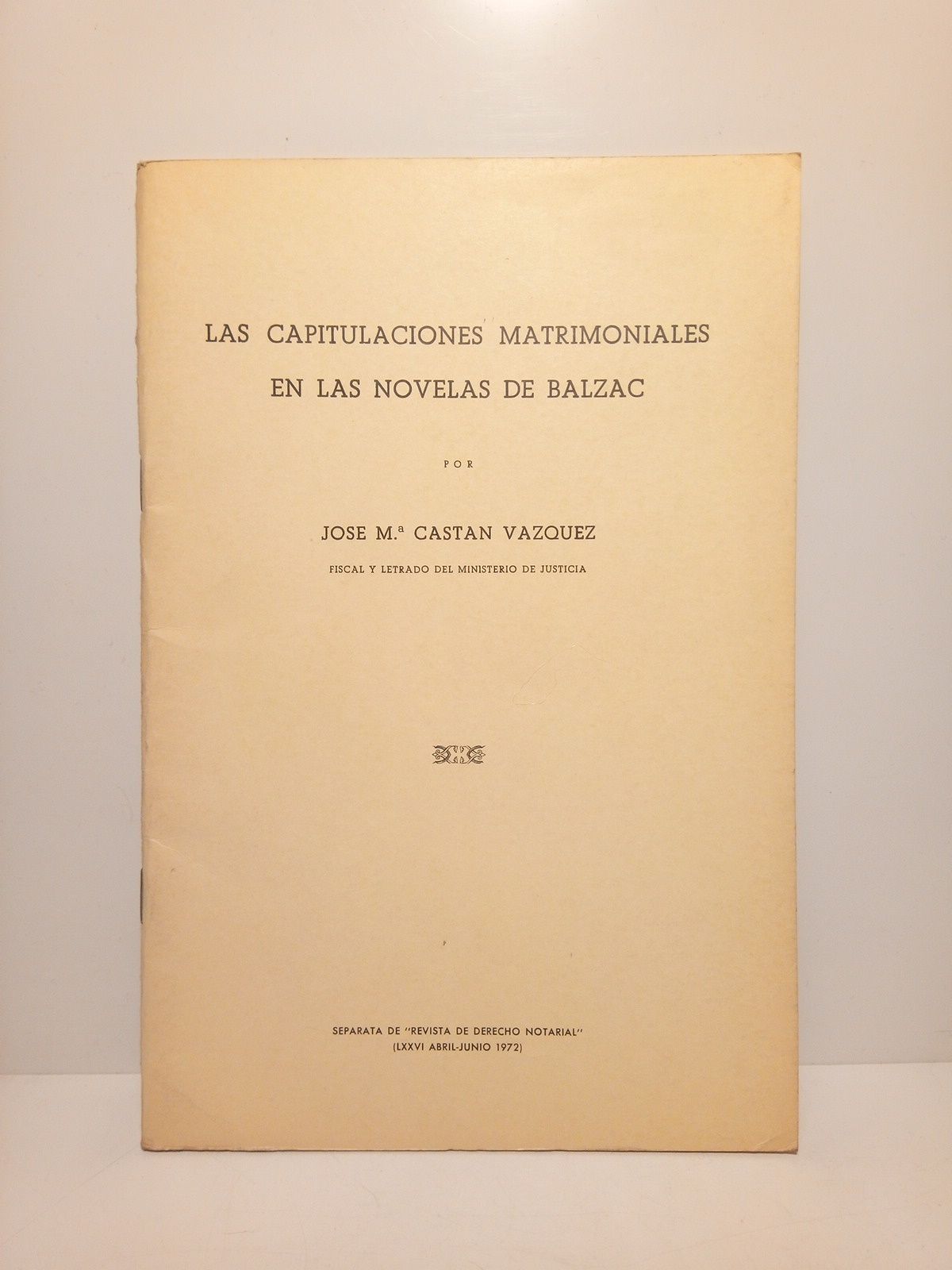 LAS CAPITULACIONES MATRIMONIALES EN LAS NOVELAS DE BALZAC

POR

JOSE M.ª CASTAN VAZQUEZ

FISCAL Y LETRADO DEL MINISTERIO DE JUSTICIA

SEPARATA DE "REVISTA DE DERECHO NOTARIAL" (LXXVI ABRIL-JUNIO 1972)